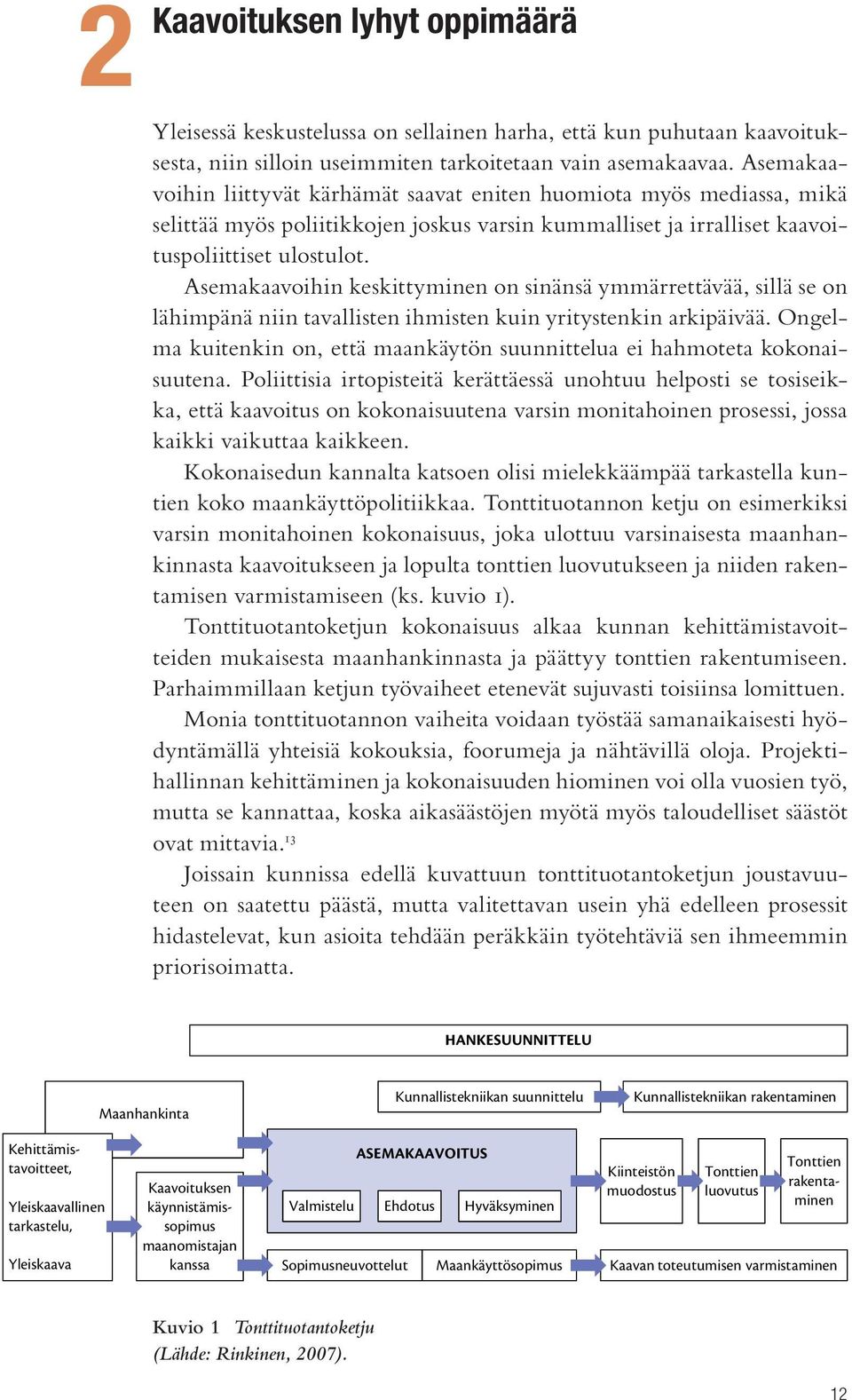 2 Kaavoituksen lyhyt oppimäärä

Yleisessä keskustelussa on sellainen harha, että kun puhutaan kaavoituksesta, niin silloin useimmiten tarkoitetaan vain asemakaavaa. Asemakaavoihin liittyvät kärhämät saavat eniten huomiota myös mediassa, mikä selittää myös poliitikkojen joskus varsin kummalliset ja irralliset kaavoituspoliittiset ulostulot.

Asemakaavoihin keskittyminen on sinänsä ymmärrettävää, sillä se on lähimpänä niin tavallisten ihmisten kuin yritystenkin arkipäivää. Ongelma kuitenkin on, että maankäytön suunnittelua ei hahmoteta kokonaisuutena. Poliittisia irtopisteitä kerättäessä unohtuu helposti se tosiseikka, että kaavoitus on kokonaisuutena varsin monitahoinen prosessi, jossa kaikki vaikuttaa kaikkeen.

Kokonaisedun kannalta katsoen olisi mielekkäämpää tarkastella kuntien koko maankäyttöpolitiikkaa. Tonttituotannon ketju on esimerkiksi varsin monitahoinen kokonaisuus, joka ulottuu varsinaisesta maanhankinnasta kaavoitukseen ja lopulta tonttien luovutukseen ja niiden rakentamisen varmistamiseen (ks. kuvio 1).

Tonttituotantoketjun kokonaisuus alkaa kunnan kehittämistavoitteiden mukaisesta maanhankinnasta ja päättyy tonttien rakentumiseen. Parhaimmillaan ketjun työvaiheet etenevät sujuvasti toisiinsa lomittuen.

Monia tonttituotannon vaiheita voidaan työstää samanaikaisesti hyödyntämällä yhteisiä kokouksia, foorumeja ja nähtävillä oloja. Projektihallinnan kehittäminen ja kokonaisuuden hiominen voi olla vuosien työ, mutta se kannattaa, koska aikasäästöjen myötä myös taloudelliset säästöt ovat mittavia.$^{13}$

Joissain kunnissa edellä kuvattuun tonttituotantoketjun joustavuuteen on saatettu päästä, mutta valitettavan usein yhä edelleen prosessit hidastelevat, kun asioita tehdään peräkkäin työtehtäviä sen ihmeemmin priorisoimatta.

HANKESUUNNITTELU
Maanhankinta
Kunnallistekniikan suunnittelu
Kunnallistekniikan rakentaminen
Kehittämistavoitteet,
Yleiskaavallinen tarkastelu,
Yleiskaava
Kaavoituksen käynnistämissopimus maanomistajan kanssa
ASEMAKAAVOITUS
Valmistelu
Ehdotus
Hyväksyminen
Kiinteistön muodostus
Tonttien luovutus
Tonttien rakentaminen
Sopimusneuvottelut
Maankäyttösopimus
Kaavan toteutumisen varmistaminen

Kuvio 1 Tonttituotantoketju
(Lähde: Rinkinen, 2007).

12